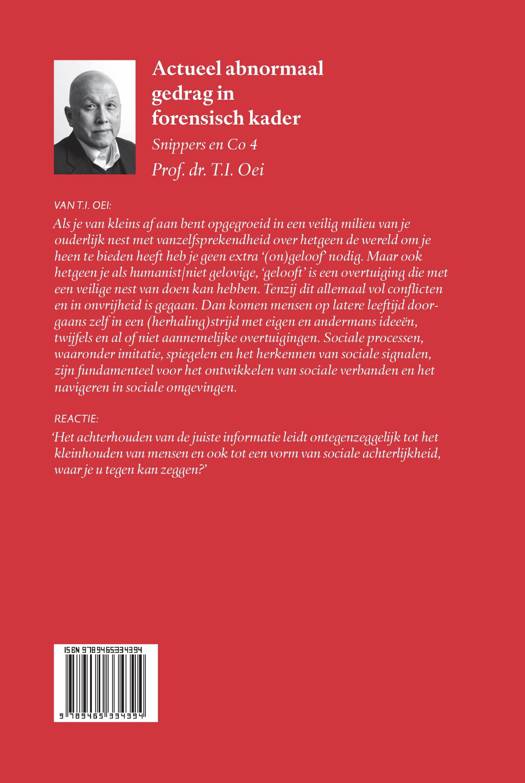 Actueel abnormaal gedrag in forensisch kader

Snippers en Co 4

Prof. dr. T.I. Oei

VAN T.I. OEI:

Als je van kleins af aan bent opgegroeid in een veilig milieu van je ouderlijk nest met vanzelfsprekendheid over hetgeen de wereld om je heen te bieden heeft heb je geen extra '(on)geloof' nodig. Maar ook hetgeen je als humanist|niet gelovige, 'gelooft' is een overtuiging die met een veilige nest van doen kan hebben. Tenzij dit allemaal vol conflicten en in onvrijheid is gegaan. Dan komen mensen op latere leeftijd doorgaans zelf in een (herhaling)strijd met eigen en andermans ideeën, twijfels en al of niet aannemelijke overtuigingen. Sociale processen, waaronder imitatie, spiegelen en het herkennen van sociale signalen, zijn fundamenteel voor het ontwikkelen van sociale verbanden en het navigeren in sociale omgevingen.

REACTIE:

'Het achterhouden van de juiste informatie leidt ontegenzeggelijk tot het kleinhouden van mensen en ook tot een vorm van sociale achterlijkheid, waar je u tegen kan zeggen?'

ISBN 9789465334394

9 789465 334394